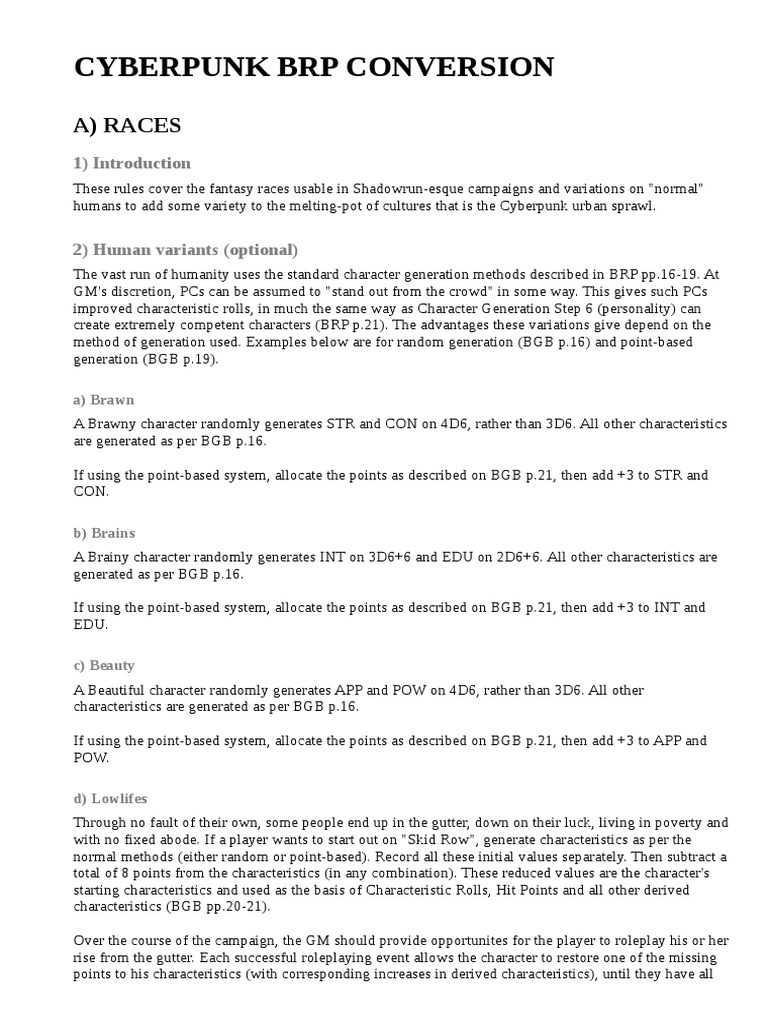 CYBERPUNK BRP CONVERSION

A) RACES

1) Introduction

These rules cover the fantasy races usable in Shadowrun-esque campaigns and variations on "normal" humans to add some variety to the melting-pot of cultures that is the Cyberpunk urban sprawl.

2) Human variants (optional)

The vast run of humanity uses the standard character generation methods described in BRP pp.16-19. At GM's discretion, PCs can be assumed to "stand out from the crowd" in some way. This gives such PCs improved characteristic rolls, in much the same way as Character Generation Step 6 (personality) can create extremely competent characters (BRP p.21). The advantages these variations give depend on the method of generation used. Examples below are for random generation (BGB p.16) and point-based generation (BGB p.19).

a) Brawn

A Brawny character randomly generates STR and CON on 4D6, rather than 3D6. All other characteristics are generated as per BGB p.16.

If using the point-based system, allocate the points as described on BGB p.21, then add +3 to STR and CON.

b) Brains

A Brainy character randomly generates INT on 3D6+6 and EDU on 2D6+6. All other characteristics are generated as per BGB p.16.

If using the point-based system, allocate the points as described on BGB p.21, then add +3 to INT and EDU.

c) Beauty

A Beautiful character randomly generates APP and POW on 4D6, rather than 3D6. All other characteristics are generated as per BGB p.16.

If using the point-based system, allocate the points as described on BGB p.21, then add +3 to APP and POW.

d) Lowlifes

Through no fault of their own, some people end up in the gutter, down on their luck, living in poverty and with no fixed abode. If a player wants to start out on "Skid Row", generate characteristics as per the normal methods (either random or point-based). Record all these initial values separately. Then subtract a total of 8 points from the characteristics (in any combination). These reduced values are the character's starting characteristics and used as the basis of Characteristic Rolls, Hit Points and all other derived characteristics (BGB pp.20-21).

Over the course of the campaign, the GM should provide opportunites for the player to roleplay his or her rise from the gutter. Each successful roleplaying event allows the character to restore one of the missing points to his characteristics (with corresponding increases in derived characteristics), until they have all